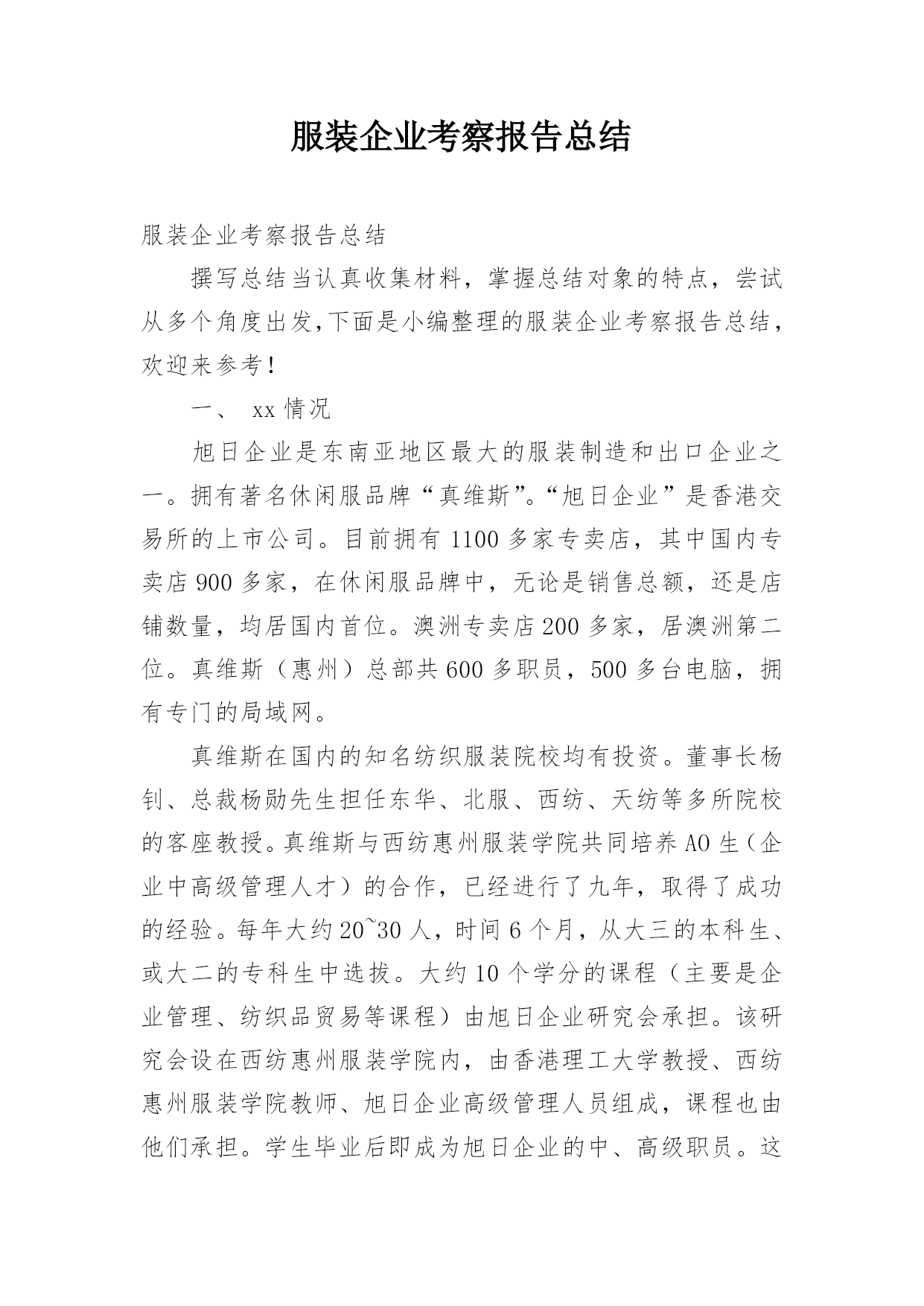 服装企业考察报告总结

服装企业考察报告总结

撰写总结当认真收集材料，掌握总结对象的特点，尝试从多个角度出发,下面是小编整理的服装企业考察报告总结，欢迎来参考！

一、 xx 情况

旭日企业是东南亚地区最大的服装制造和出口企业之一。拥有著名休闲服品牌“真维斯”。“旭日企业”是香港交易所的上市公司。目前拥有 1100 多家专卖店，其中国内专卖店 900 多家，在休闲服品牌中，无论是销售总额，还是店铺数量，均居国内首位。澳洲专卖店 200 多家，居澳洲第二位。真维斯（惠州）总部共 600 多职员，500 多台电脑，拥有专门的局域网。

真维斯在国内的知名纺织服装院校均有投资。董事长杨钊、总裁杨勋先生担任东华、北服、西纺、天纺等多所院校的客座教授。真维斯与西纺惠州服装学院共同培养 AO 生（企业中高级管理人才）的合作，已经进行了九年，取得了成功的经验。每年大约 20~30 人，时间 6 个月，从大三的本科生、或大二的专科生中选拔。大约 10 个学分的课程（主要是企业管理、纺织品贸易等课程）由旭日企业研究会承担。该研究会设在西纺惠州服装学院内，由香港理工大学教授、西纺惠州服装学院教师、旭日企业高级管理人员组成，课程也由他们承担。学生毕业后即成为旭日企业的中、高级职员。这